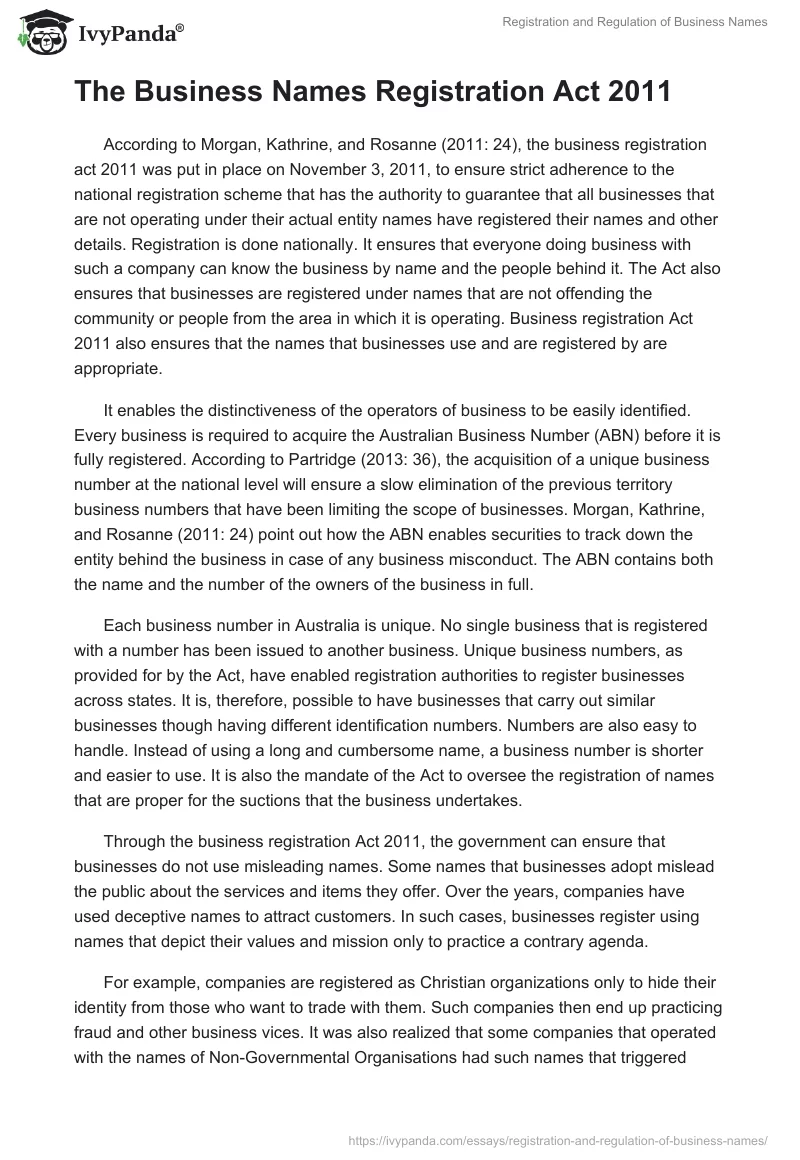 IvyPanda®

Registration and Regulation of Business Names

The Business Names Registration Act 2011

According to Morgan, Kathrine, and Rosanne (2011: 24), the business registration act 2011 was put in place on November 3, 2011, to ensure strict adherence to the national registration scheme that has the authority to guarantee that all businesses that are not operating under their actual entity names have registered their names and other details. Registration is done nationally. It ensures that everyone doing business with such a company can know the business by name and the people behind it. The Act also ensures that businesses are registered under names that are not offending the community or people from the area in which it is operating. Business registration Act 2011 also ensures that the names that businesses use and are registered by are appropriate.

It enables the distinctiveness of the operators of business to be easily identified. Every business is required to acquire the Australian Business Number (ABN) before it is fully registered. According to Partridge (2013: 36), the acquisition of a unique business number at the national level will ensure a slow elimination of the previous territory business numbers that have been limiting the scope of businesses. Morgan, Kathrine, and Rosanne (2011: 24) point out how the ABN enables securities to track down the entity behind the business in case of any business misconduct. The ABN contains both the name and the number of the owners of the business in full.

Each business number in Australia is unique. No single business that is registered with a number has been issued to another business. Unique business numbers, as provided for by the Act, have enabled registration authorities to register businesses across states. It is, therefore, possible to have businesses that carry out similar businesses though having different identification numbers. Numbers are also easy to handle. Instead of using a long and cumbersome name, a business number is shorter and easier to use. It is also the mandate of the Act to oversee the registration of names that are proper for the suctions that the business undertakes.

Through the business registration Act 2011, the government can ensure that businesses do not use misleading names. Some names that businesses adopt mislead the public about the services and items they offer. Over the years, companies have used deceptive names to attract customers. In such cases, businesses register using names that depict their values and mission only to practice a contrary agenda.

For example, companies are registered as Christian organizations only to hide their identity from those who want to trade with them. Such companies then end up practicing fraud and other business vices. It was also realized that some companies that operated with the names of Non-Governmental Organisations had such names that triggered

https://ivypanda.com/essays/registration-and-regulation-of-business-names/